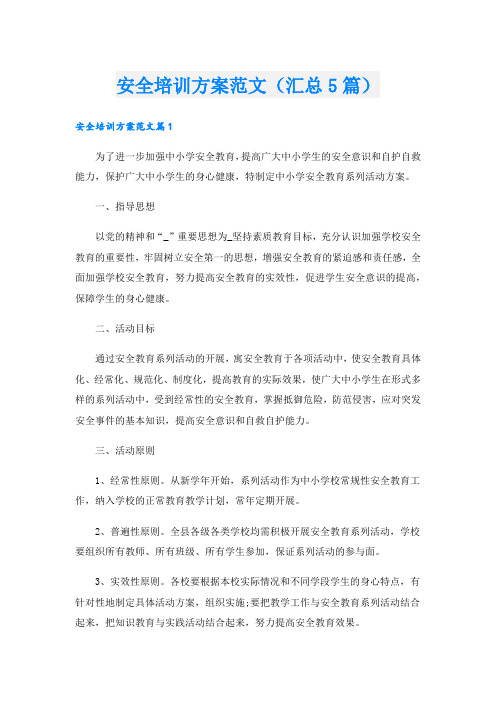 安全培训方案范文（汇总5篇）

安全培训方案范文篇1

为了进一步加强中小学安全教育，提高广大中小学生的安全意识和自护自救能力，保护广大中小学生的身心健康，特制定中小学安全教育系列活动方案。

一、指导思想

以党的精神和“_”重要思想为_坚持素质教育目标，充分认识加强学校安全教育的重要性，牢固树立安全第一的思想，增强安全教育的紧迫感和责任感，全面加强学校安全教育，努力提高安全教育的实效性，促进学生安全意识的提高，保障学生的身心健康。

二、活动目标

通过安全教育系列活动的开展，寓安全教育于各项活动中，使安全教育具体化、经常化、规范化、制度化，提高教育的实际效果，使广大中小学生在形式多样的系列活动中，受到经常性的安全教育，掌握抵御危险，防范侵害，应对突发安全事件的基本知识，提高安全意识和自救自护能力。

三、活动原则

1、经常性原则。从新学年开始，系列活动作为中小学校常规性安全教育工作，纳入学校的正常教育教学计划，常年定期开展。

2、普遍性原则。全县各级各类学校均需积极开展安全教育系列活动，学校要组织所有教师、所有班级、所有学生参加，保证系列活动的参与面。

3、实效性原则。各校要根据本校实际情况和不同学段学生的身心特点，有针对性地制定具体活动方案，组织实施;要把教学工作与安全教育系列活动结合起来，把知识教育与实践活动结合起来，努力提高安全教育效果。